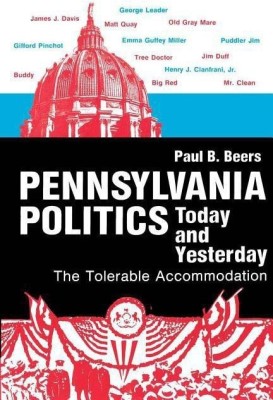 George Leader
James J. Davis
Matt Quay
Old Gray Mare
Gifford Pinchot
Emma Guffey Miller
Puddler Jim
Tree Doctor
Jim Duff
Buddy
Henry J. Cianfrani, Jr.
Big Red
Mr. Clean

Paul B. Beers

PENNSYLVANIA POLITICS Today and Yesterday

The Tolerable Accommodation